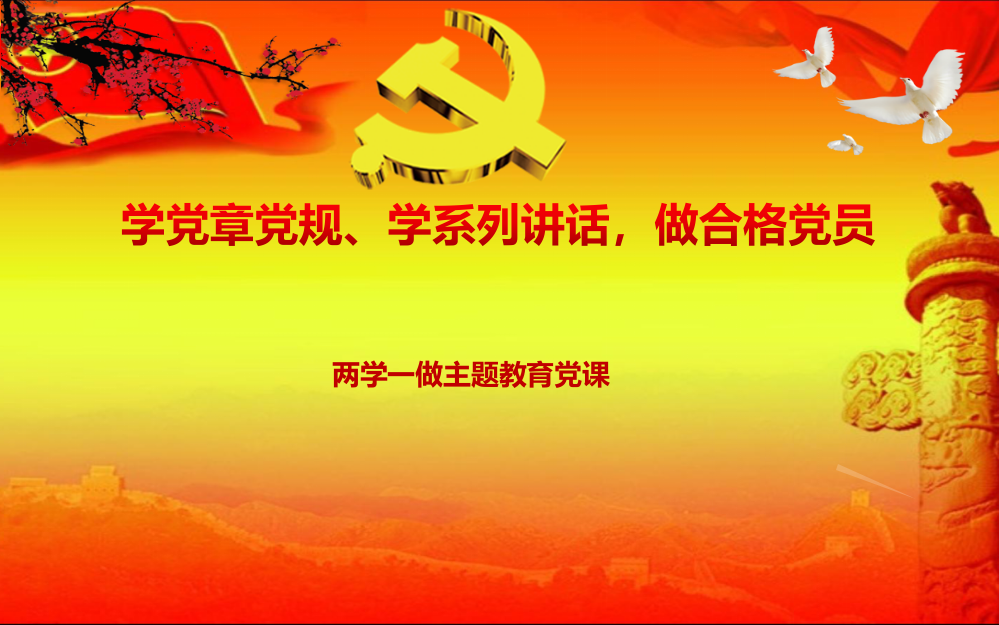 学党章党规、学系列讲话，做合格党员

两学一做主题教育党课